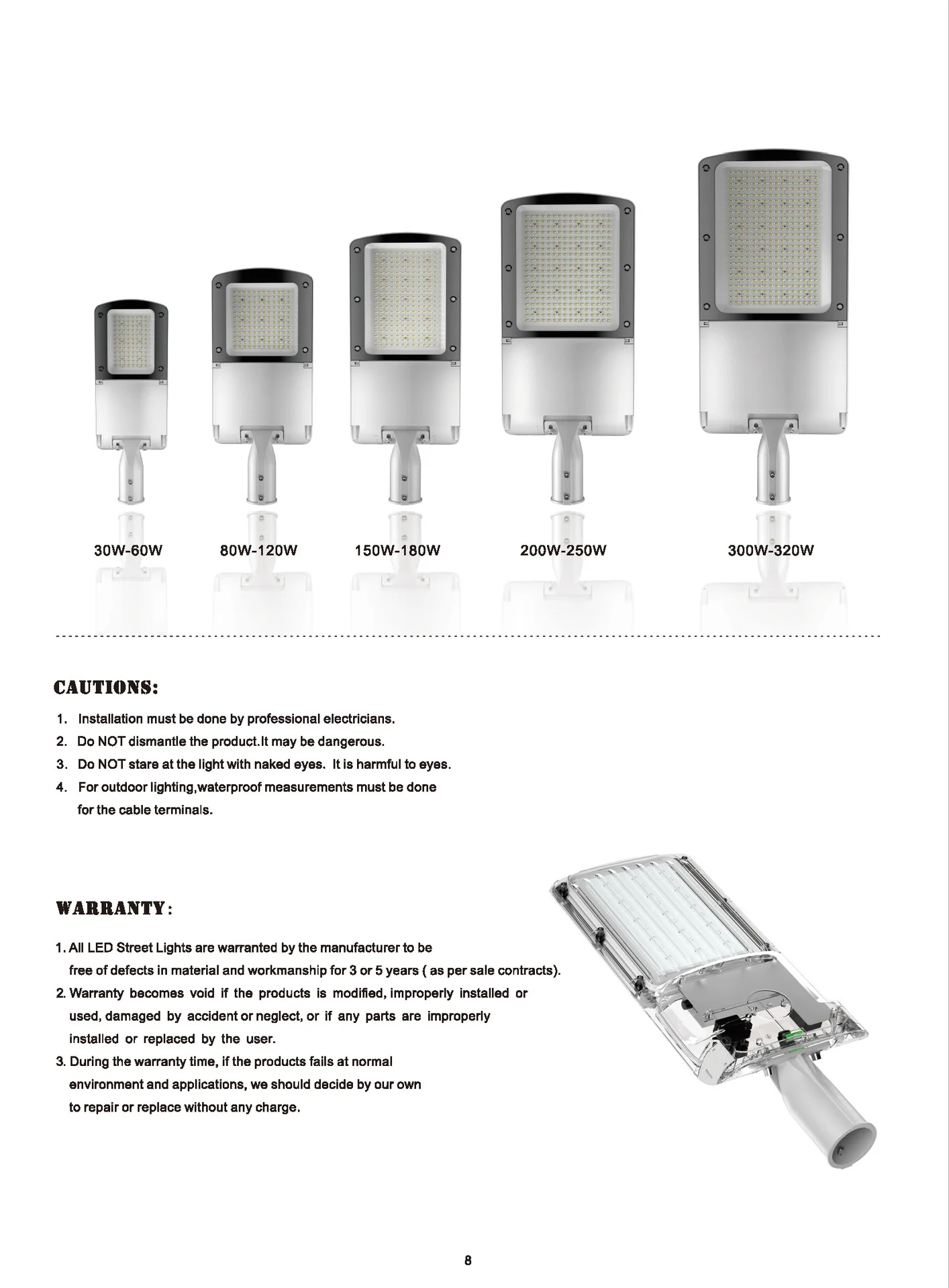 30W-60W

80W-120W

150W-180W

200W-250W

300W-320W

CAUTIONS:

1. Installation must be done by professional electricians.

2. Do NOT dismantle the product.It may be dangerous.

3. Do NOT stare at the light with naked eyes. It is harmful to eyes.

4. For outdoor lighting,waterproof measurements must be done for the cable terminals.

WARRANTY:

1. All LED Street Lights are warranted by the manufacturer to be free of defects in material and workmanship for 3 or 5 years ( as per sale contracts).

2. Warranty becomes void if the products is modified, improperly installed or used, damaged by accident or neglect, or if any parts are improperly installed or replaced by the user.

3. During the warranty time, if the products fails at normal environment and applications, we should decide by our own to repair or replace without any charge.

8